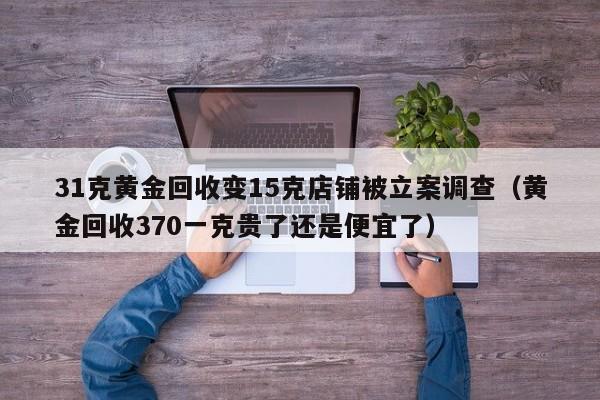 31克黄金回收变15克店铺被立案调查（黄金回收370一克贵了还是便宜了）